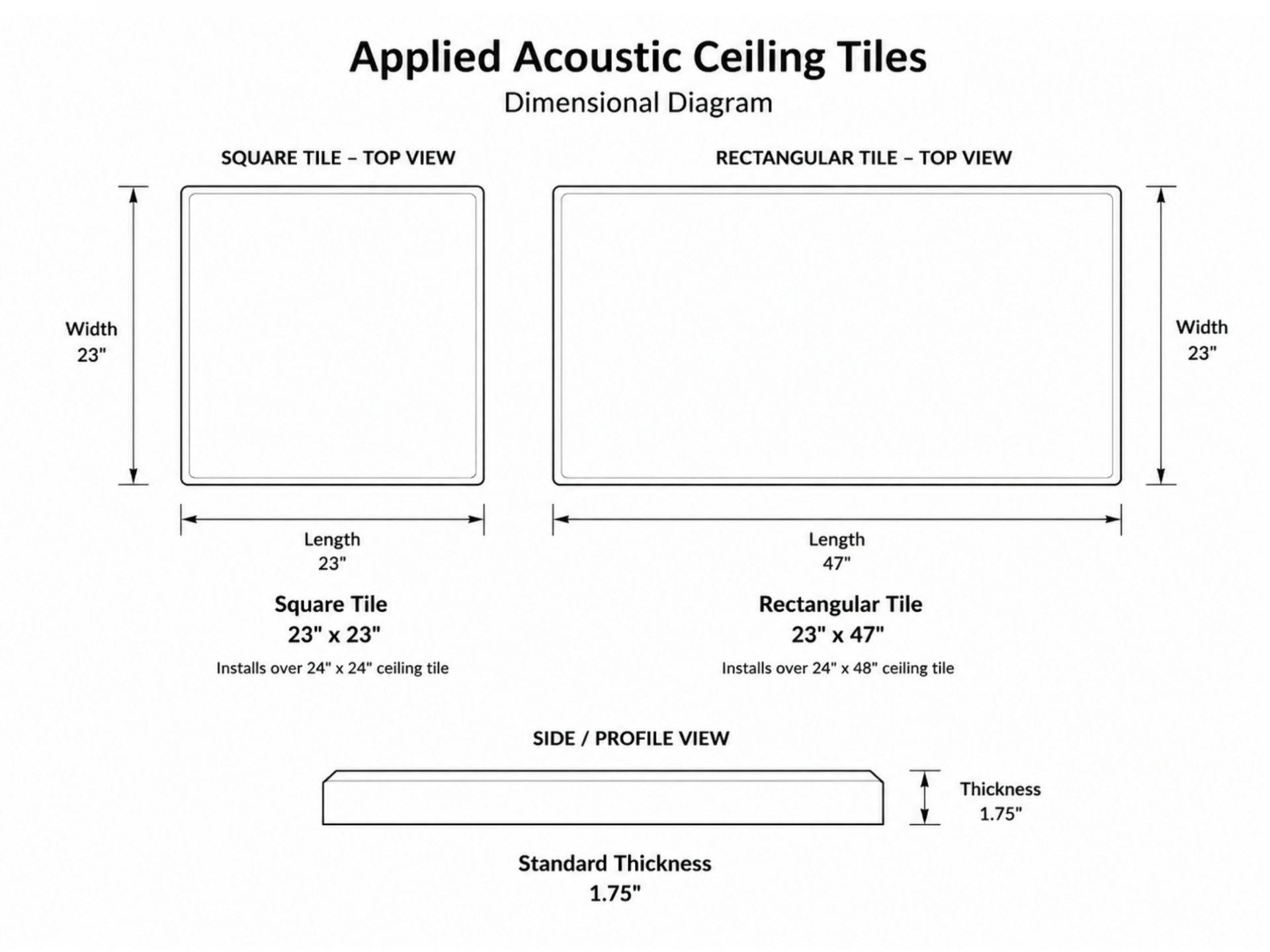 Applied Acoustic Ceiling Tiles
Dimensional Diagram

SQUARE TILE – TOP VIEW

Width
23"

Length
23"

Square Tile
23" x 23"
Installs over 24" x 24" ceiling tile

RECTANGULAR TILE – TOP VIEW

Width
23"

Length
47"

Rectangular Tile
23" x 47"
Installs over 24" x 48" ceiling tile

SIDE / PROFILE VIEW

Thickness
1.75"

Standard Thickness
1.75"